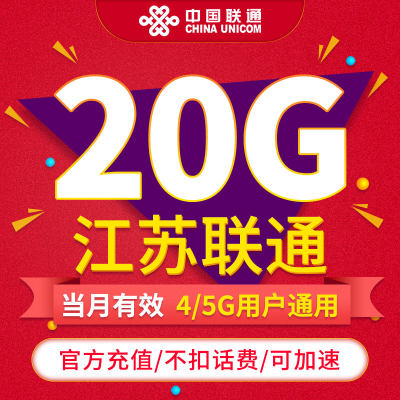 中国联通
CHINA UNICOM

20G
江苏联通

当月有效 4/5G用户通用

官方充值/不扣话费/可加速